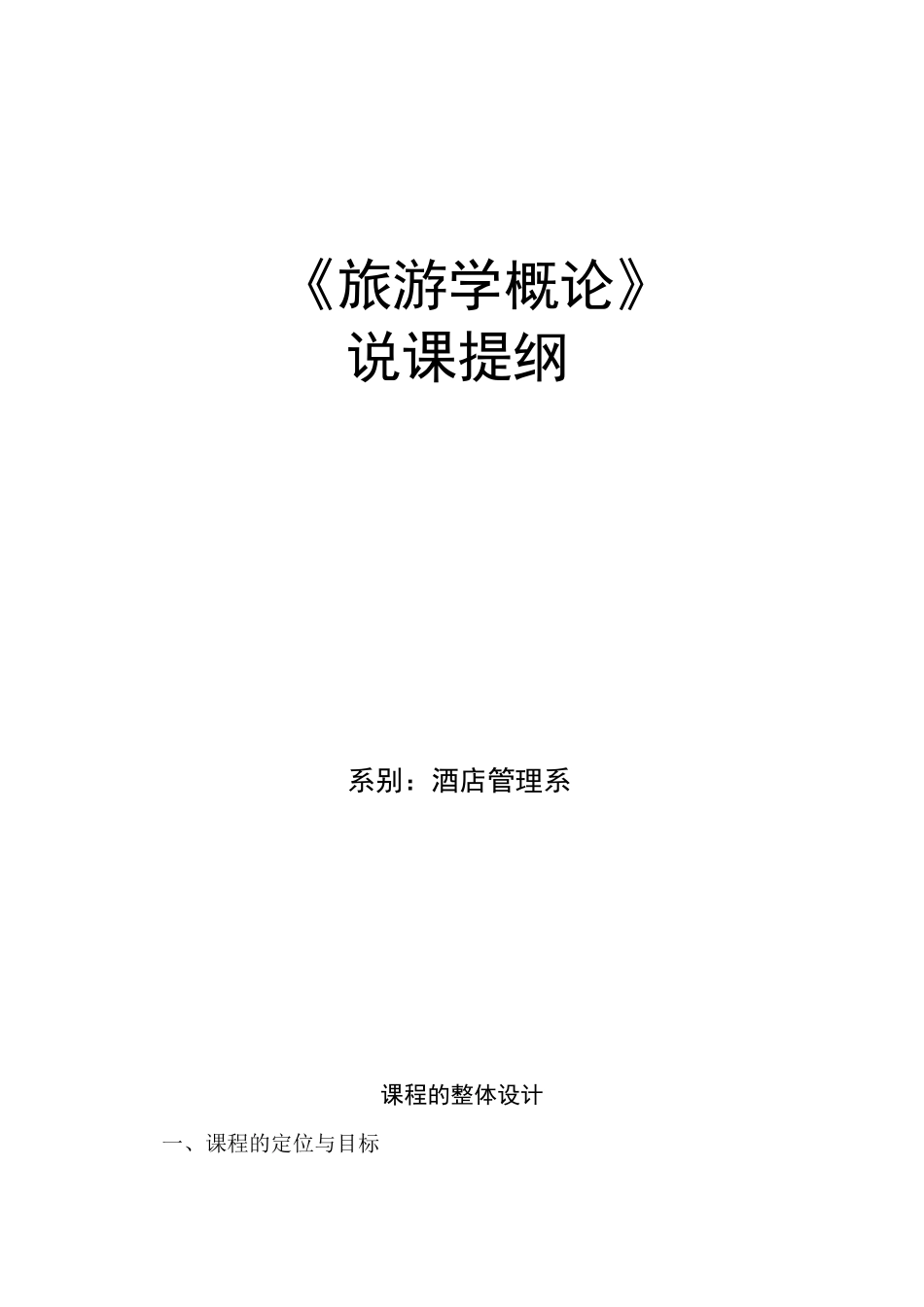 《旅游学概论》
说课提纲

系别：酒店管理系

课程的整体设计

一、课程的定位与目标